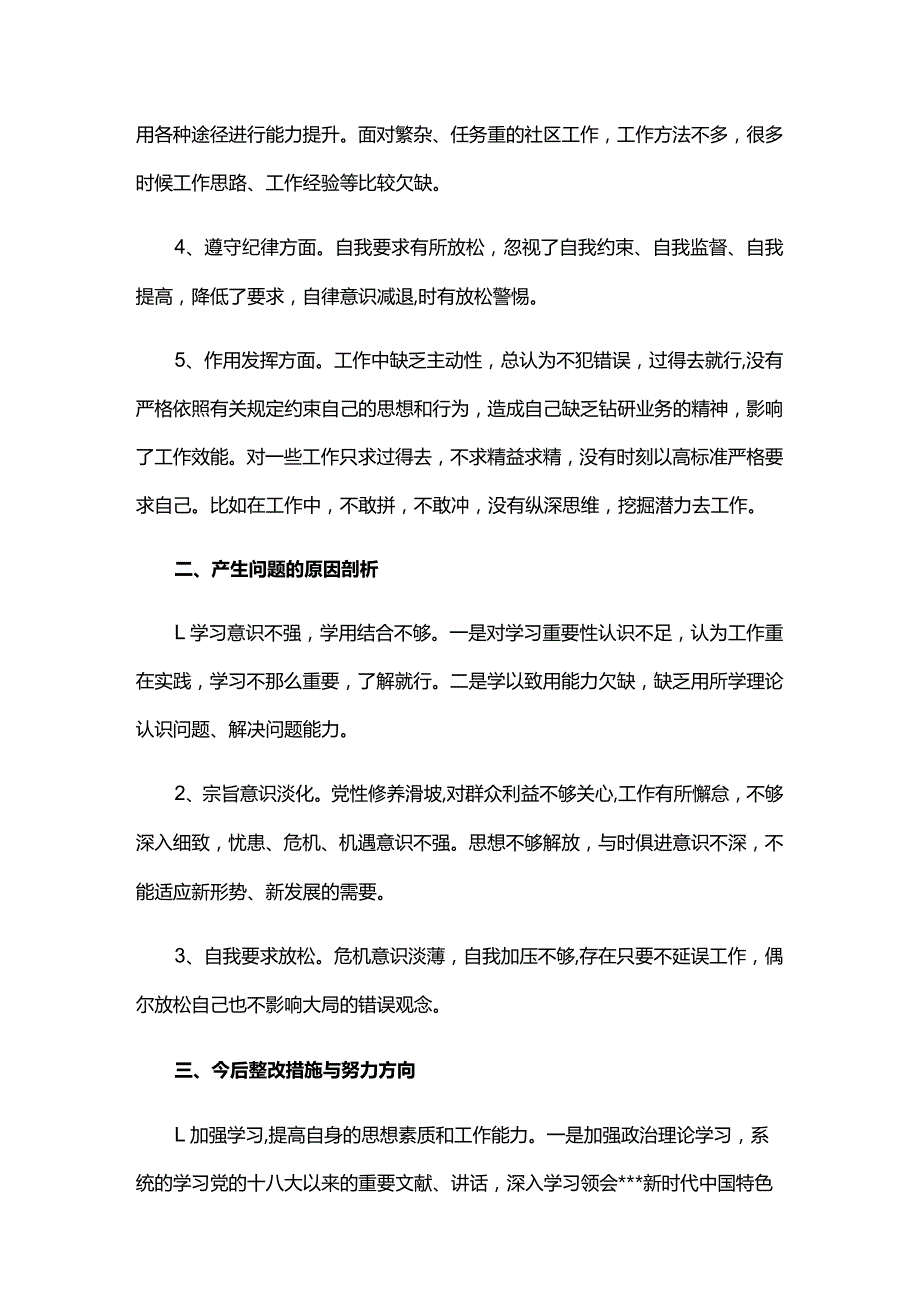 用各种途径进行能力提升。面对繁杂、任务重的社区工作，工作方法不多，很多时候工作思路、工作经验等比较欠缺。

4、遵守纪律方面。自我要求有所放松，忽视了自我约束、自我监督、自我提高，降低了要求，自律意识减退,时有放松警惕。

5、作用发挥方面。工作中缺乏主动性，总认为不犯错误，过得去就行,没有严格依照有关规定约束自己的思想和行为，造成自己缺乏钻研业务的精神，影响了工作效能。对一些工作只求过得去，不求精益求精，没有时刻以高标准严格要求自己。比如在工作中，不敢拼，不敢冲，没有纵深思维，挖掘潜力去工作。

二、产生问题的原因剖析

L学习意识不强，学用结合不够。一是对学习重要性认识不足，认为工作重在实践，学习不那么重要，了解就行。二是学以致用能力欠缺，缺乏用所学理论认识问题、解决问题能力。

2、宗旨意识淡化。党性修养滑坡,对群众利益不够关心,工作有所懈怠，不够深入细致，忧患、危机、机遇意识不强。思想不够解放，与时俱进意识不深，不能适应新形势、新发展的需要。

3、自我要求放松。危机意识淡薄，自我加压不够,存在只要不延误工作，偶尔放松自己也不影响大局的错误观念。

三、今后整改措施与努力方向

L加强学习,提高自身的思想素质和工作能力。一是加强政治理论学习，系统的学习党的十八大以来的重要文献、讲话，深入学习领会***新时代中国特色